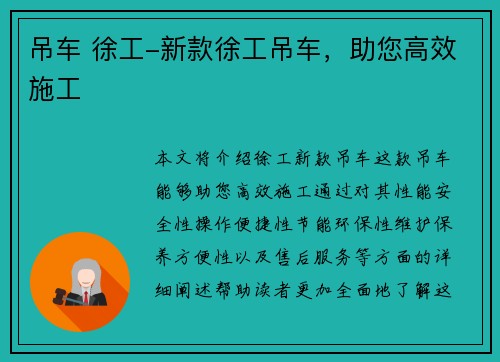 吊车 徐工–新款徐工吊车，助您高效施工

本文将介绍徐工新款吊车这款吊车能够助您高效施工通过对其性能安全性操作便捷性节能环保性维护保养方便性以及售后服务等方面的详细阐述帮助读者更加全面地了解这